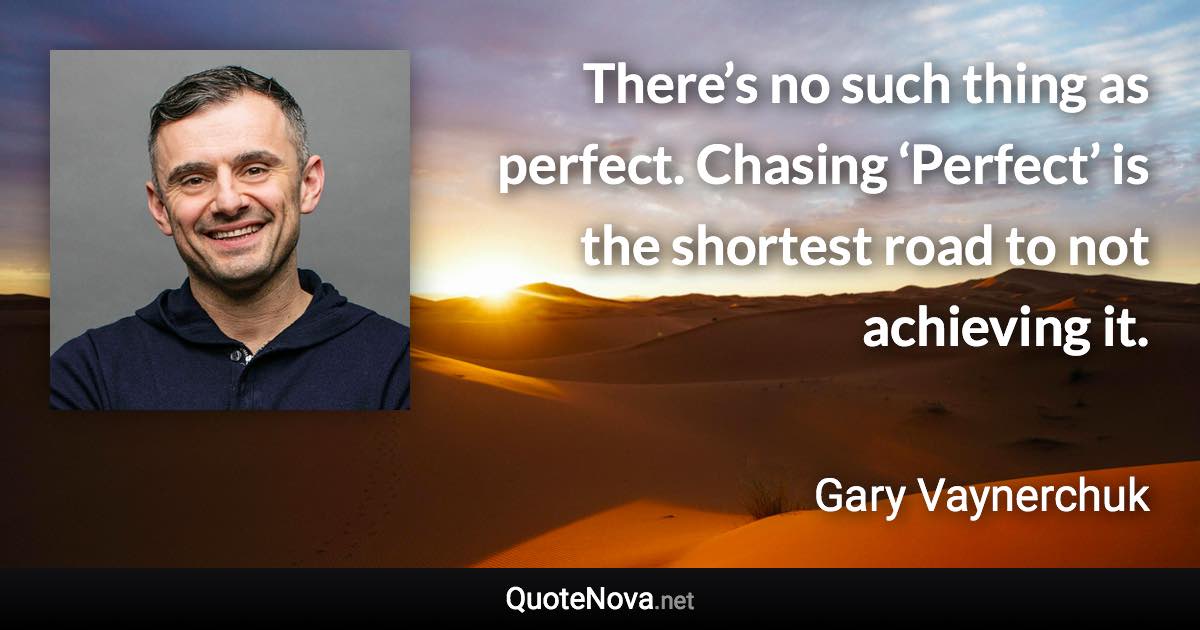 There’s no such thing as perfect. Chasing ‘Perfect’ is the shortest road to not achieving it.

Gary Vaynerchuk

QuoteNova.net